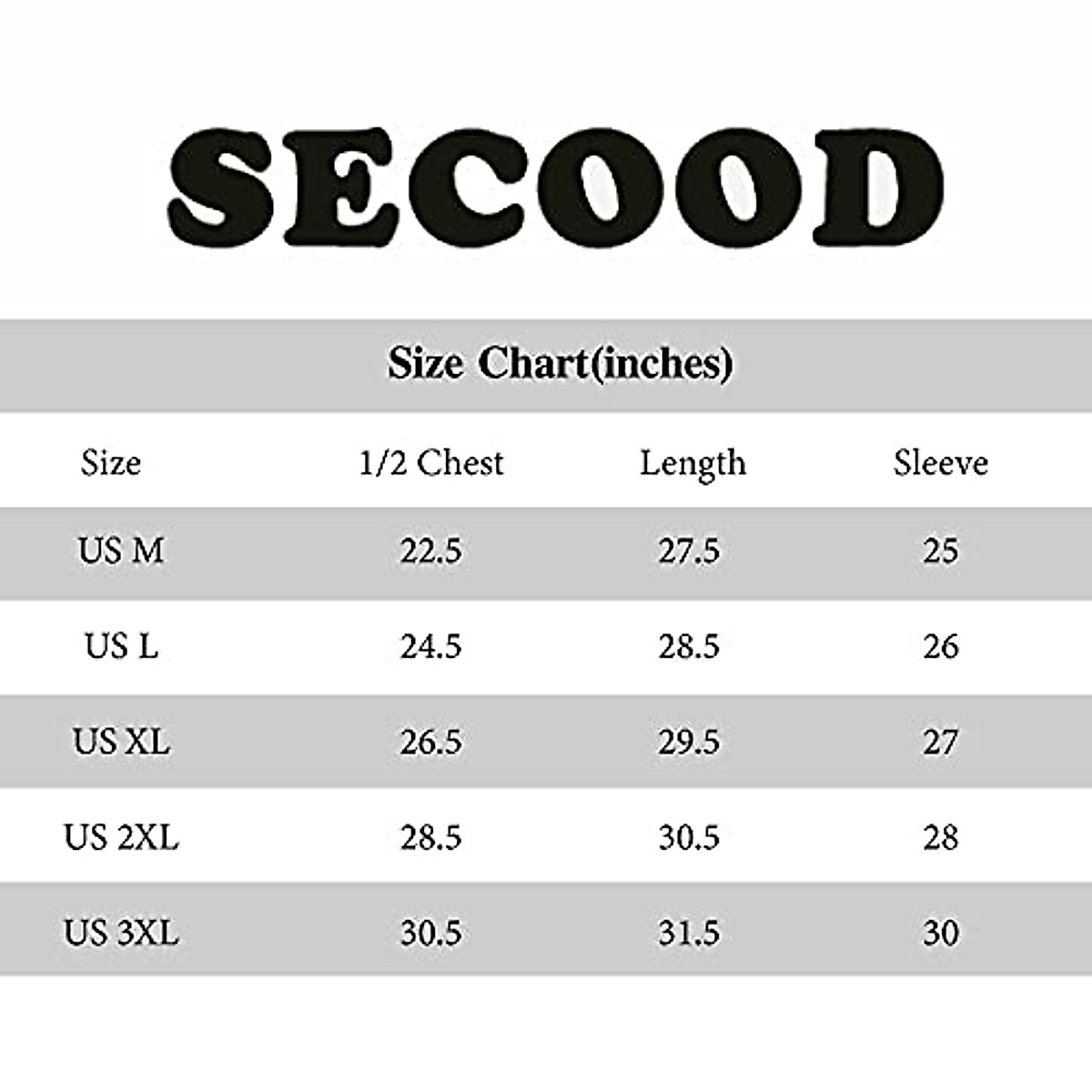 SECOOD

Size Chart(inches)

| Size | 1/2 Chest | Length | Sleeve |
|---|---|---|---|
| US M | 22.5 | 27.5 | 25 |
| US L | 24.5 | 28.5 | 26 |
| US XL | 26.5 | 29.5 | 27 |
| US 2XL | 28.5 | 30.5 | 28 |
| US 3XL | 30.5 | 31.5 | 30 |